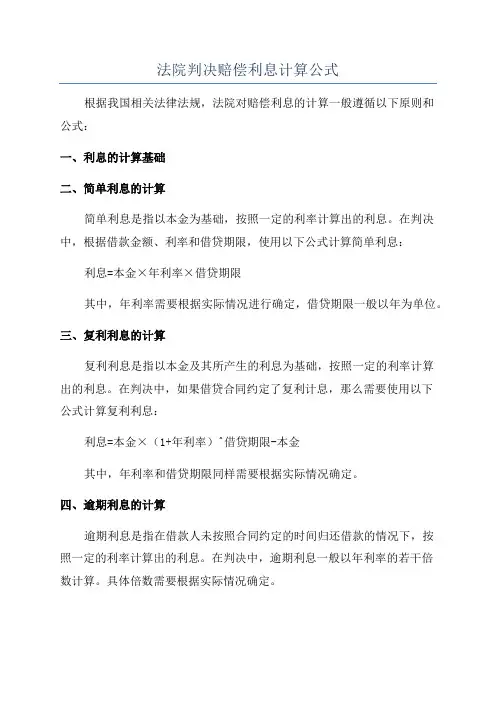 法院判决赔偿利息计算公式

根据我国相关法律法规，法院对赔偿利息的计算一般遵循以下原则和公式：

一、利息的计算基础

二、简单利息的计算

简单利息是指以本金为基础，按照一定的利率计算出的利息。在判决中，根据借款金额、利率和借贷期限，使用以下公式计算简单利息：

利息=本金×年利率×借贷期限

其中，年利率需要根据实际情况进行确定，借贷期限一般以年为单位。

三、复利利息的计算

复利利息是指以本金及其所产生的利息为基础，按照一定的利率计算出的利息。在判决中，如果借贷合同约定了复利计息，那么需要使用以下公式计算复利利息：

利息=本金×（1+年利率）^借贷期限-本金

其中，年利率和借贷期限同样需要根据实际情况确定。

四、逾期利息的计算

逾期利息是指在借款人未按照合同约定的时间归还借款的情况下，按照一定的利率计算出的利息。在判决中，逾期利息一般以年利率的若干倍数计算。具体倍数需要根据实际情况确定。